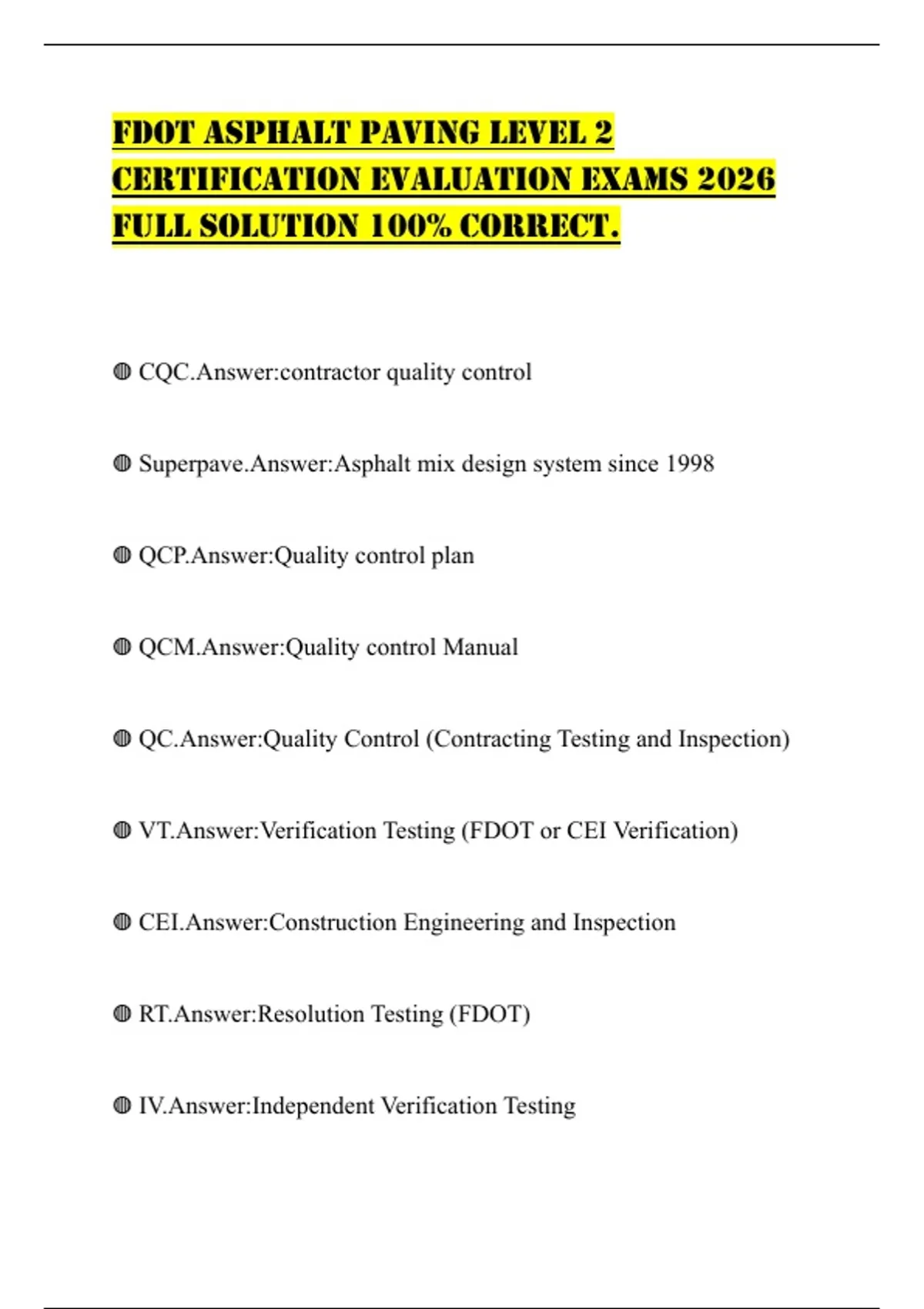 FDOT ASPHALT PAVING LEVEL 2 CERTIFICATION EVALUATION EXAMS 2026 FULL SOLUTION 100% CORRECT.

◍ CQC.Answer:contractor quality control

◍ Superpave.Answer:Asphalt mix design system since 1998

◍ QCP.Answer:Quality control plan

◍ QCM.Answer:Quality control Manual

◍ QC.Answer:Quality Control (Contracting Testing and Inspection)

◍ VT.Answer:Verification Testing (FDOT or CEI Verification)

◍ CEI.Answer:Construction Engineering and Inspection

◍ RT.Answer:Resolution Testing (FDOT)

◍ IV.Answer:Independent Verification Testing